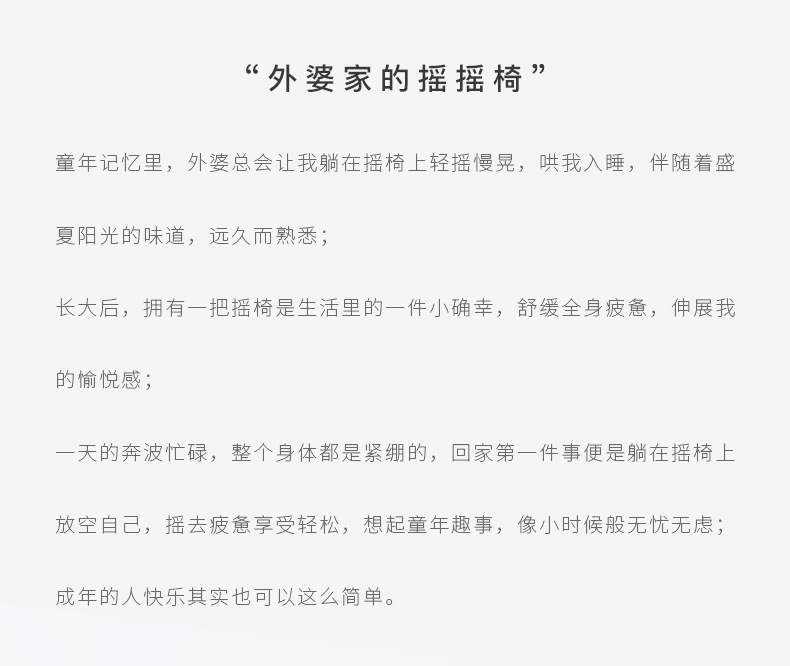 “外婆家的摇摇椅”

童年记忆里，外婆总会让我躺在摇椅上轻摇慢晃，哄我入睡，伴随着盛夏阳光的味道，远久而熟悉；

长大后，拥有一把摇椅是生活里的一件小确幸，舒缓全身疲惫，伸展我的愉悦感；

一天的奔波忙碌，整个身体都是紧绷的，回家第一件事便是躺在摇椅上放空自己，摇去疲惫享受轻松，想起童年趣事，像小时候般无忧无虑；

成年的人快乐其实也可以这么简单。